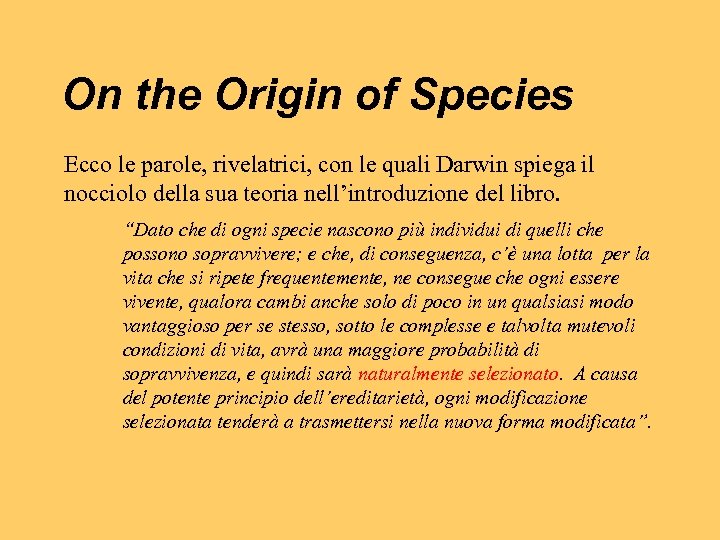 On the Origin of Species

Ecco le parole, rivelatrici, con le quali Darwin spiega il nocciolo della sua teoria nell’introduzione del libro.

“Dato che di ogni specie nascono più individui di quelli che possono sopravvivere; e che, di conseguenza, c’è una lotta per la vita che si ripete frequentemente, ne consegue che ogni essere vivente, qualora cambi anche solo di poco in un qualsiasi modo vantaggioso per se stesso, sotto le complesse e talvolta mutevoli condizioni di vita, avrà una maggiore probabilità di sopravvivenza, e quindi sarà naturalmente selezionato. A causa del potente principio dell’ereditarietà, ogni modificazione selezionata tenderà a trasmettersi nella nuova forma modificata”.